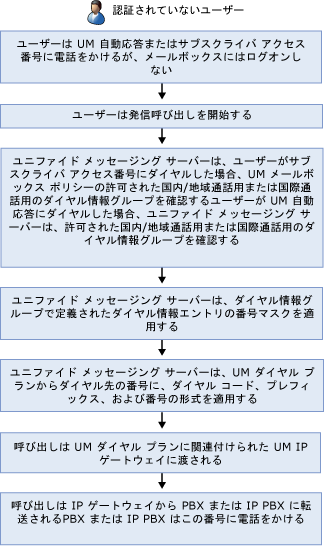 認証されていないユーザー

ユーザーは UM 自動応答またはサブスクライバ アクセス番号に電話をかけるが、メールボックスにはログオンしない

ユーザーは発信呼び出しを開始する

ユニファイド メッセージング サーバーは、ユーザーがサブスクライバ アクセス番号にダイヤルした場合、UM メールボックス ポリシーの許可された国内/地域通話用または国際通話用のダイヤル情報グループを確認するユーザーが UM 自動応答にダイヤルした場合、ユニファイド メッセージング サーバーは、許可された国内/地域通話用または国際通話用のダイヤル情報グループを確認する

ユニファイド メッセージング サーバーは、ダイヤル情報グループで定義されたダイヤル情報エントリの番号マスクを適用する

ユニファイド メッセージング サーバーは、UM ダイヤル プランからダイヤル先の番号に、ダイヤル コード、プレフィックス、および番号の形式を適用する

呼び出しは UM ダイヤル プランに関連付けられた UM IP ゲートウェイに渡される

呼び出しは IP ゲートウェイから PBX または IP PBX に転送されるPBX または IP PBX はこの番号に電話をかける